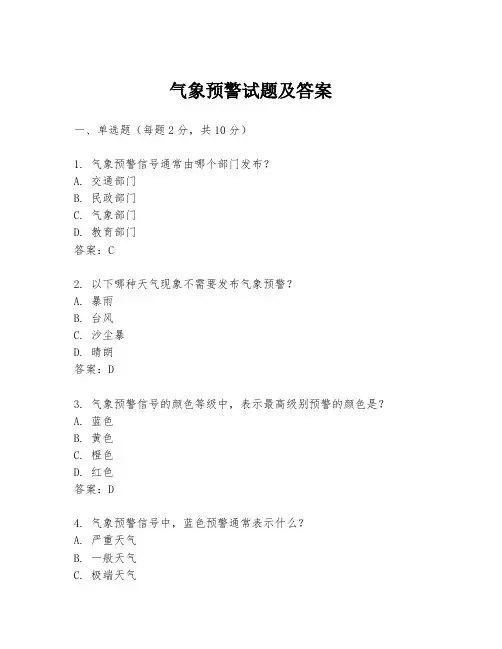 气象预警试题及答案

一、单选题（每题2分，共10分）

1. 气象预警信号通常由哪个部门发布？
A. 交通部门
B. 民政部门
C. 气象部门
D. 教育部门
答案：C

2. 以下哪种天气现象不需要发布气象预警？
A. 暴雨
B. 台风
C. 沙尘暴
D. 晴朗
答案：D

3. 气象预警信号的颜色等级中，表示最高级别预警的颜色是？
A. 蓝色
B. 黄色
C. 橙色
D. 红色
答案：D

4. 气象预警信号中，蓝色预警通常表示什么？
A. 严重天气
B. 一般天气
C. 极端天气